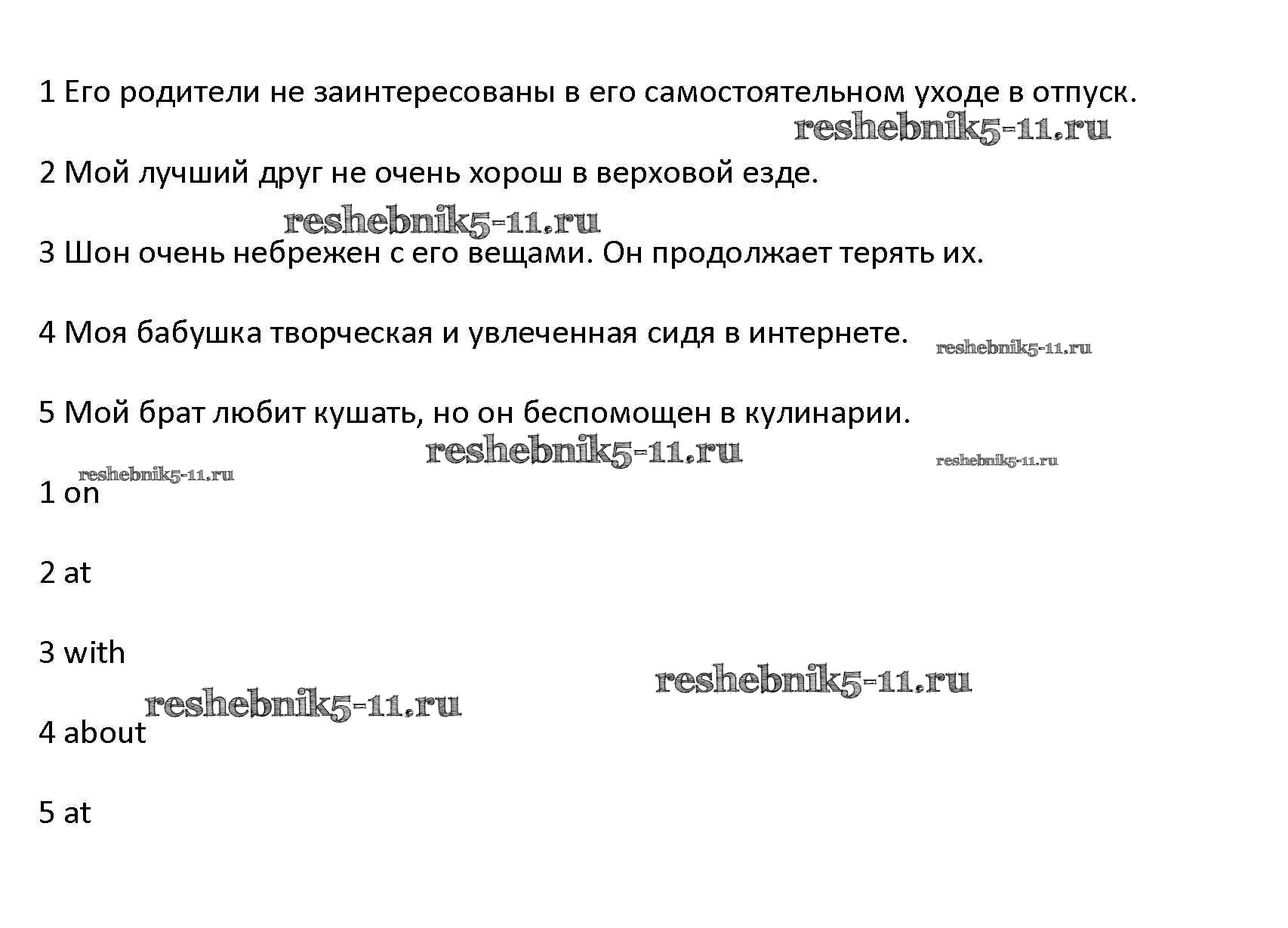 1 Его родители не заинтересованы в его самостоятельном уходе в отпуск.

reshebnik5-11.ru

2 Мой лучший друг не очень хорош в верховой езде.

reshebnik5-11.ru

3 Шон очень небрежен с его вещами. Он продолжает терять их.

4 Моя бабушка творческая и увлеченная сидя в интернете. reshebnik5-11.ru

5 Мой брат любит кушать, но он беспомощен в кулинарии.

reshebnik5-11.ru reshebnik5-11.ru

reshebnik5-11.ru

1 on

2 at

3 with

reshebnik5-11.ru

reshebnik5-11.ru

4 about

5 at